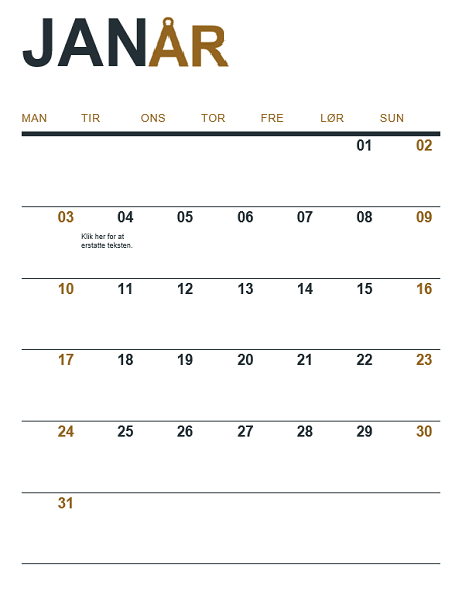 JANÅR

| MAN | TIR | ONS | TOR | FRE | LØR | SUN |
|---|---|---|---|---|---|---|
| | | | | | 01 | 02 |
| 03 | 04 Klik her for at erstatte teksten. | 05 | 06 | 07 | 08 | 09 |
| 10 | 11 | 12 | 13 | 14 | 15 | 16 |
| 17 | 18 | 19 | 20 | 21 | 22 | 23 |
| 24 | 25 | 26 | 27 | 28 | 29 | 30 |
| 31 | | | | | | |